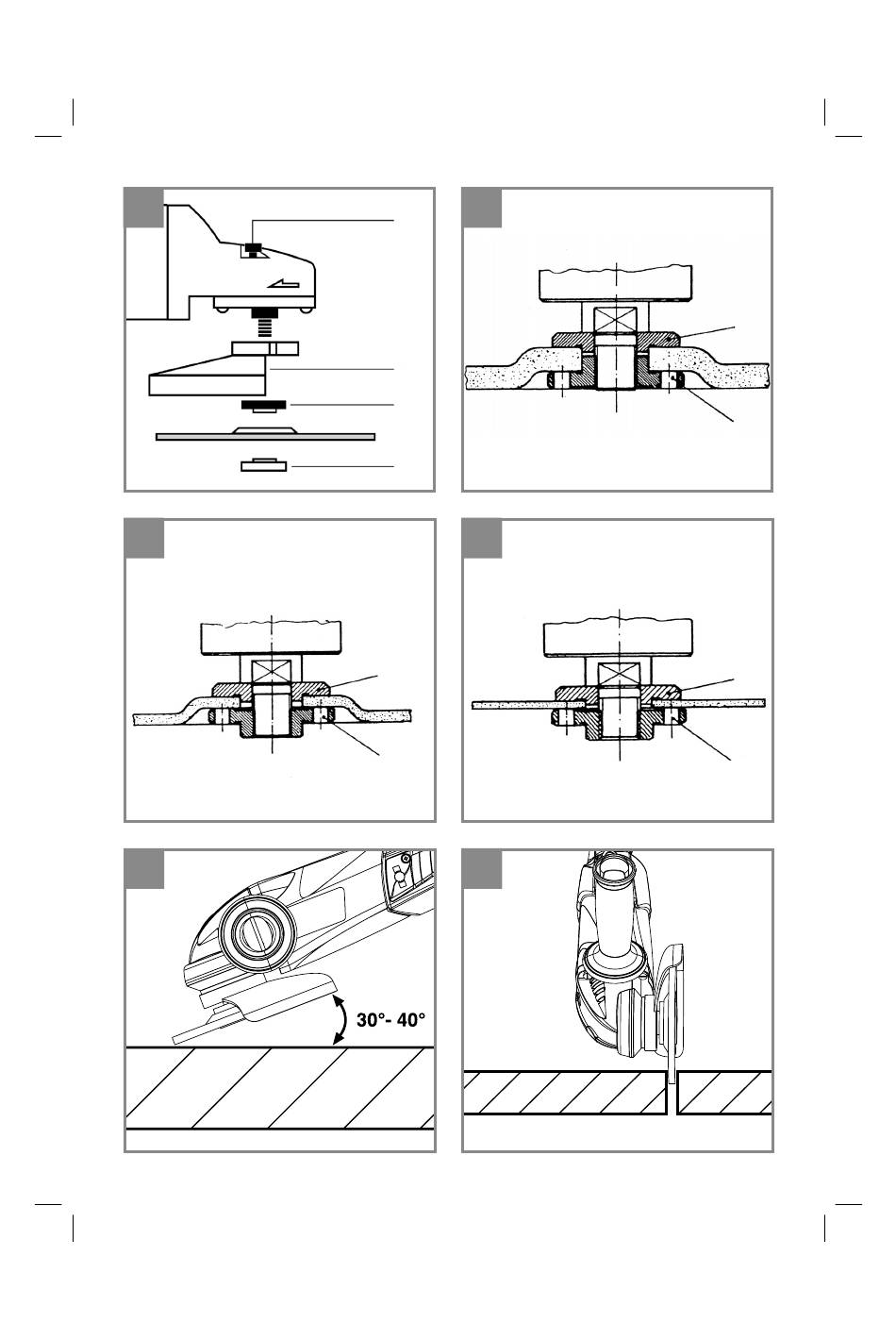 30°- 40°